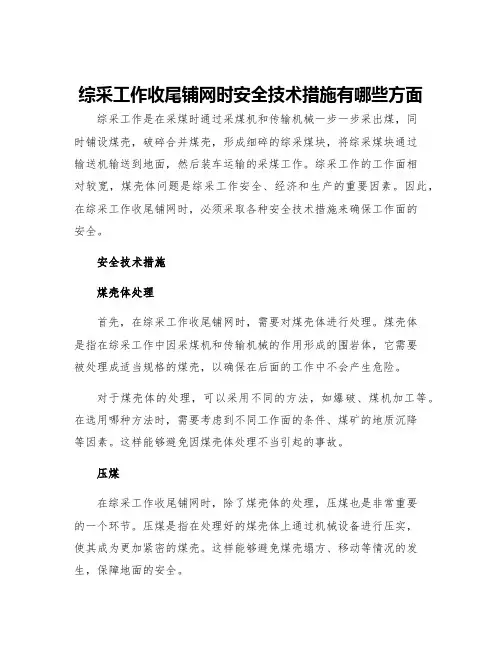 综采工作收尾铺网时安全技术措施有哪些方面

综采工作是在采煤时通过采煤机和传输机械一步一步采出煤，同时铺设煤壳，破碎合并煤壳，形成细碎的综采煤块，将综采煤块通过输送机输送到地面，然后装车运输的采煤工作。综采工作的工作面相对较宽，煤壳体问题是综采工作安全、经济和生产的重要因素。因此，在综采工作收尾铺网时，必须采取各种安全技术措施来确保工作面的安全。

安全技术措施

煤壳体处理

首先，在综采工作收尾铺网时，需要对煤壳体进行处理。煤壳体是指在综采工作中因采煤机和传输机械的作用形成的围岩体，它需要被处理成适当规格的煤壳，以确保在后面的工作中不会产生危险。

对于煤壳体的处理，可以采用不同的方法，如爆破、煤机加工等。在选用哪种方法时，需要考虑到不同工作面的条件、煤矿的地质沉降等因素。这样能够避免因煤壳体处理不当引起的事故。

压煤

在综采工作收尾铺网时，除了煤壳体的处理，压煤也是非常重要的一个环节。压煤是指在处理好的煤壳体上通过机械设备进行压实，使其成为更加紧密的煤壳。这样能够避免煤壳塌方、移动等情况的发生，保障地面的安全。